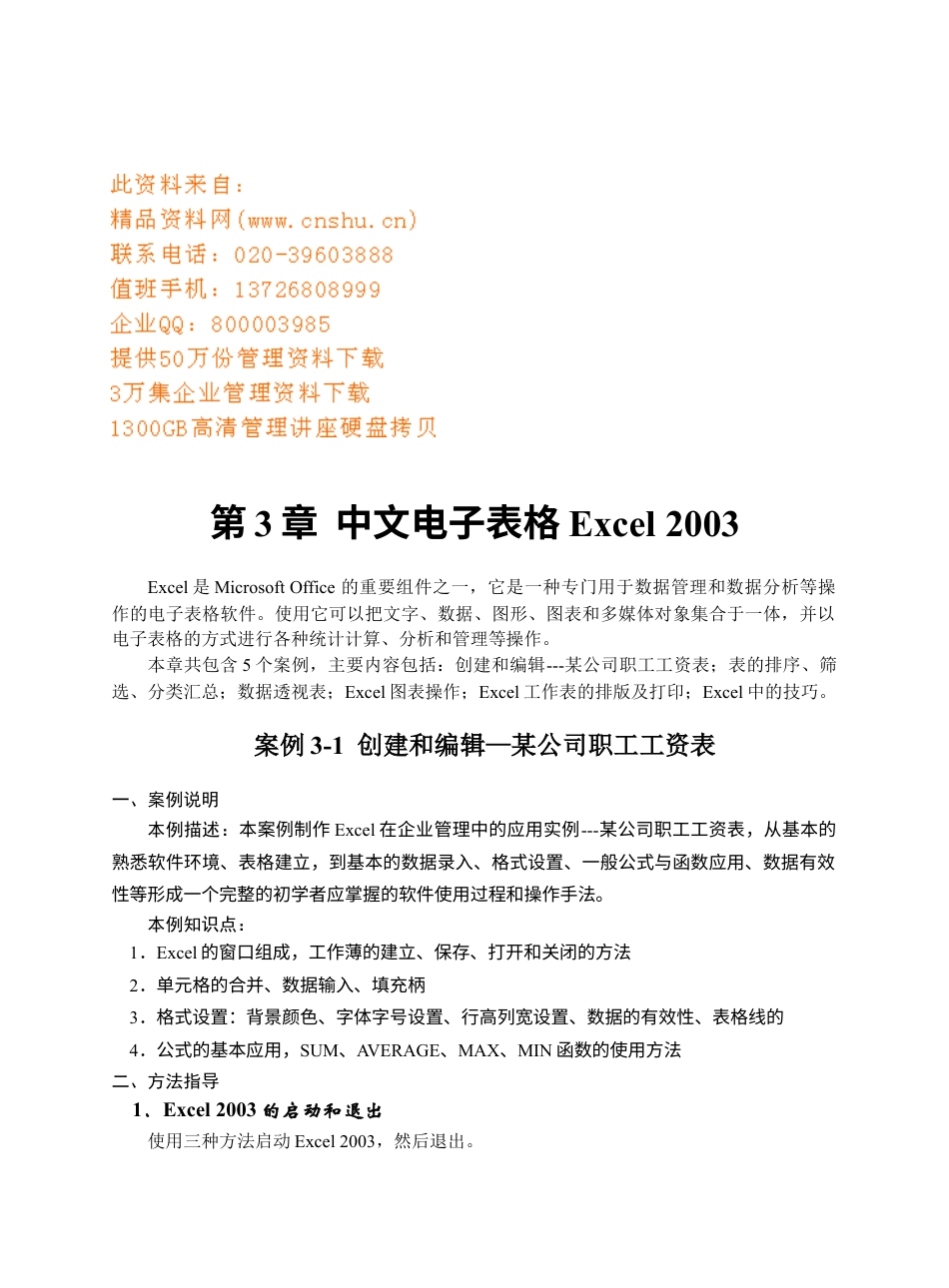 此资料来自：
精品资料网(www.cnshu.cn)
联系电话：020-39603888
值班手机：13726808999
企业QQ：800003985
提供50万份管理资料下载
3万集企业管理资料下载
1300GB高清管理讲座硬盘拷贝

第 3 章 中文电子表格 Excel 2003

Excel 是 Microsoft Office 的重要组件之一，它是一种专门用于数据管理和数据分析等操作的电子表格软件。使用它可以把文字、数据、图形、图表和多媒体对象集合于一体，并以电子表格的方式进行各种统计计算、分析和管理等操作。

本章共包含 5 个案例，主要内容包括：创建和编辑---某公司职工工资表；表的排序、筛选、分类汇总；数据透视表；Excel 图表操作；Excel 工作表的排版及打印；Excel 中的技巧。

案例 3-1 创建和编辑—某公司职工工资表

一、案例说明

本例描述：本案例制作 Excel 在企业管理中的应用实例---某公司职工工资表，从基本的熟悉软件环境、表格建立，到基本的数据录入、格式设置、一般公式与函数应用、数据有效性等形成一个完整的初学者应掌握的软件使用过程和操作手法。

本例知识点：

1．Excel 的窗口组成，工作薄的建立、保存、打开和关闭的方法

2．单元格的合并、数据输入、填充柄

3．格式设置：背景颜色、字体字号设置、行高列宽设置、数据的有效性、表格线的

4．公式的基本应用，SUM、AVERAGE、MAX、MIN 函数的使用方法

二、方法指导

1、Excel 2003 的启动和退出

使用三种方法启动 Excel 2003，然后退出。